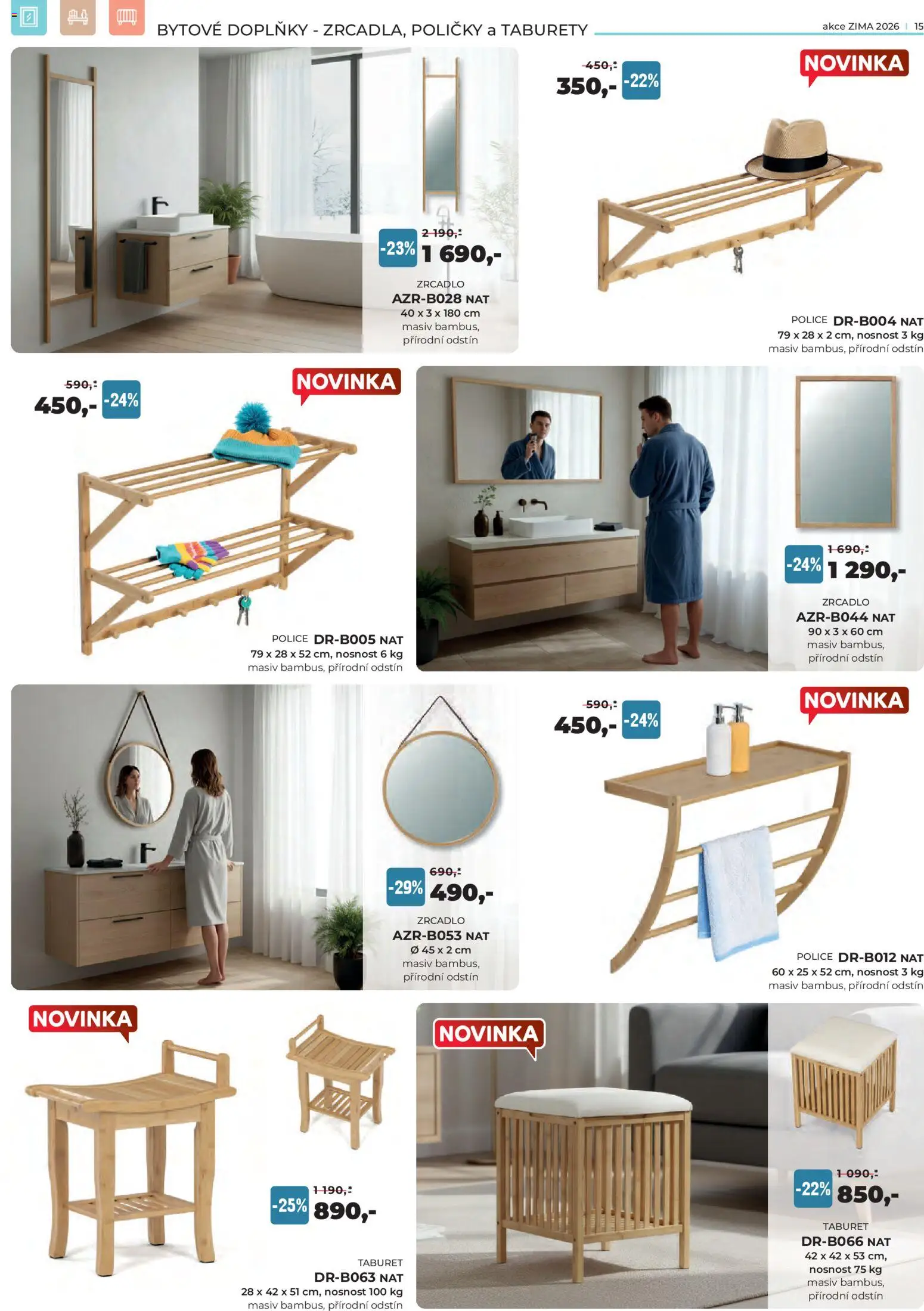 BYTOVÉ DOPLŇKY - ZRCADLA, POLIČKY a TABURETY

akce ZIMA 2026 | 15

-23% 2 190,- 1 690,-

ZRCADLO
AZR-B028 NAT
40 x 3 x 180 cm
masiv bambus,
přírodní odstín

450,- 350,- -22%

NOVINKA

POLICE DR-B004 NAT
79 x 28 x 2 cm, nosnost 3 kg
masiv bambus, přírodní odstín

590,- 450,- -24%

NOVINKA

POLICE DR-B005 NAT
79 x 28 x 52 cm, nosnost 6 kg
masiv bambus, přírodní odstín

-24% 1 690,- 1 290,-

ZRCADLO
AZR-B044 NAT
90 x 3 x 60 cm
masiv bambus,
přírodní odstín

-29% 690,- 490,-

ZRCADLO
AZR-B053 NAT
Ø 45 x 2 cm
masiv bambus,
přírodní odstín

590,- 450,- -24%

NOVINKA

POLICE DR-B012 NAT
60 x 25 x 52 cm, nosnost 3 kg
masiv bambus, přírodní odstín

NOVINKA

-25% 1 190,- 890,-

TABURET
DR-B063 NAT
28 x 42 x 51 cm, nosnost 100 kg
masiv bambus, přírodní odstín

NOVINKA

-22% 1 090,- 850,-

TABURET
DR-B066 NAT
42 x 42 x 53 cm,
nosnost 75 kg
masiv bambus,
přírodní odstín